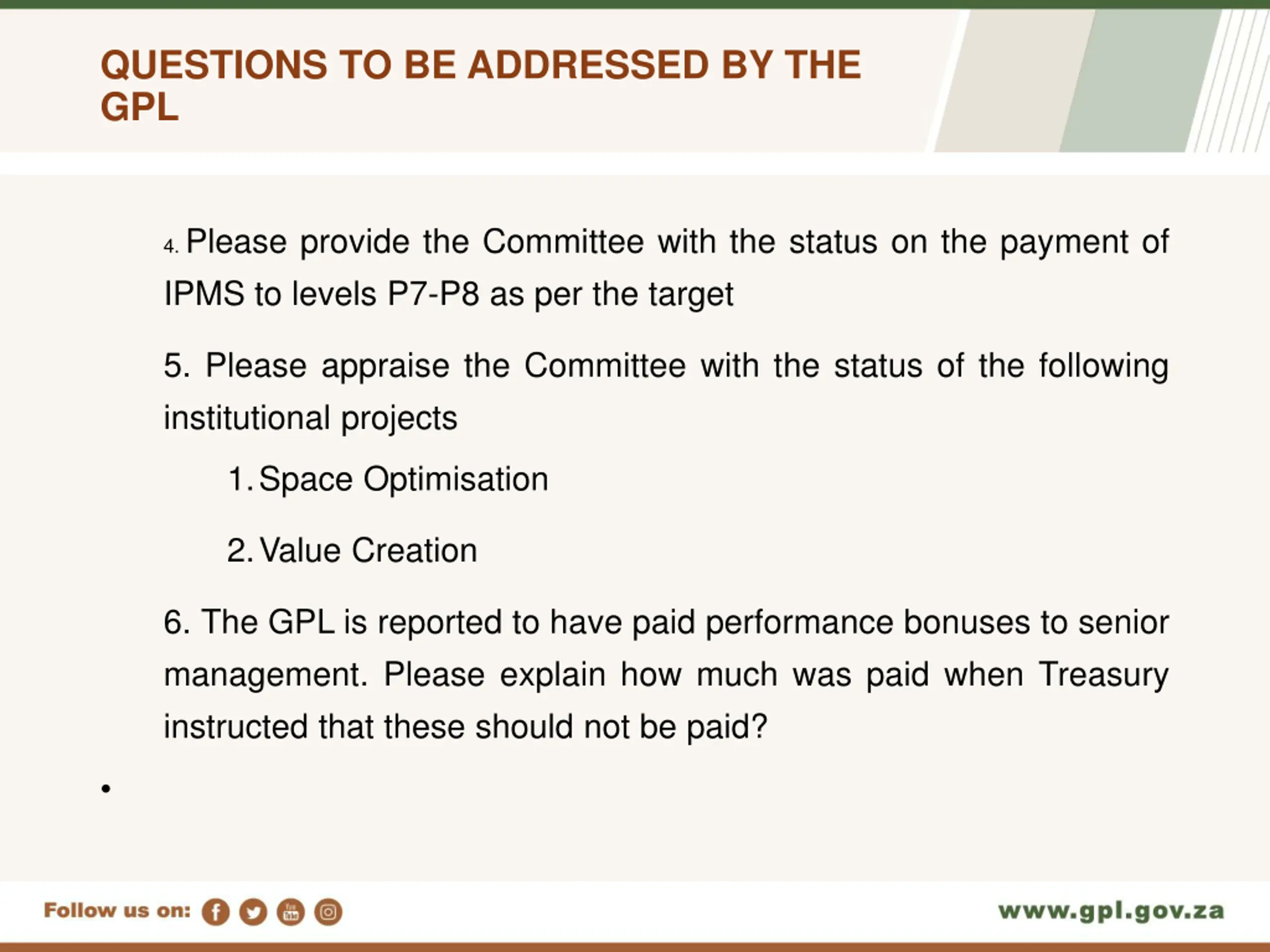 QUESTIONS TO BE ADDRESSED BY THE GPL

4. Please provide the Committee with the status on the payment of IPMS to levels P7-P8 as per the target

5. Please appraise the Committee with the status of the following institutional projects

1. Space Optimisation

2. Value Creation

6. The GPL is reported to have paid performance bonuses to senior management. Please explain how much was paid when Treasury instructed that these should not be paid?

•

Follow us on:

www.gpl.gov.za